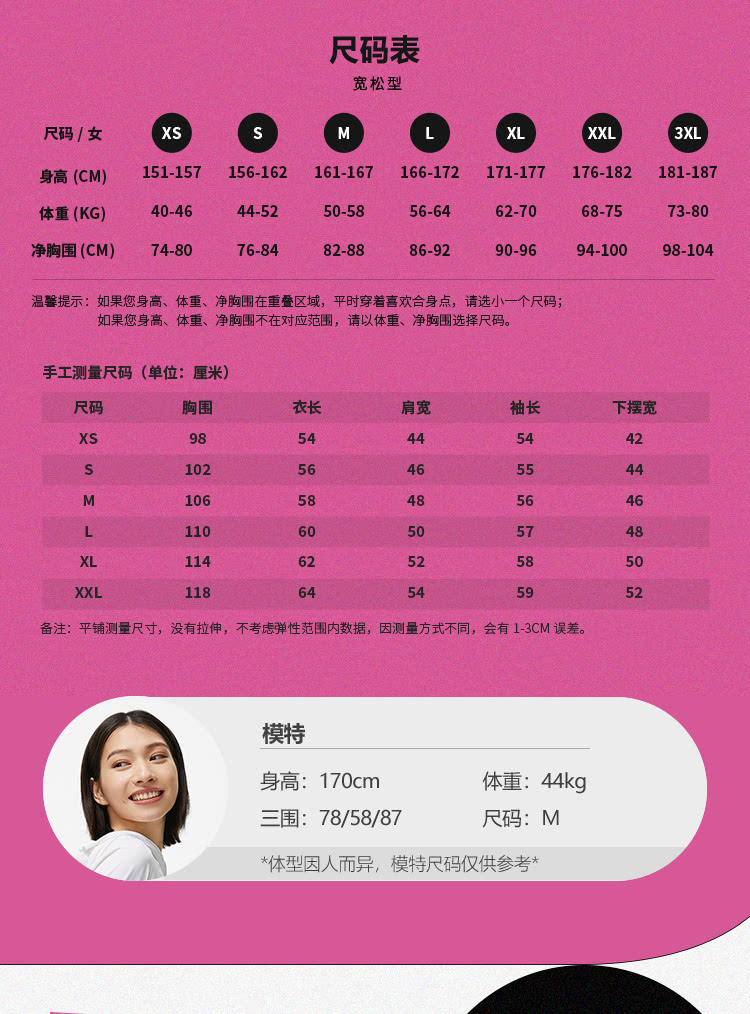 尺码表
宽松型

| 尺码 / 女 | XS | S | M | L | XL | XXL | 3XL |
|---|---|---|---|---|---|---|---|
| 身高 (CM) | 151-157 | 156-162 | 161-167 | 166-172 | 171-177 | 176-182 | 181-187 |
| 体重 (KG) | 40-46 | 44-52 | 50-58 | 56-64 | 62-70 | 68-75 | 73-80 |
| 净胸围 (CM) | 74-80 | 76-84 | 82-88 | 86-92 | 90-96 | 94-100 | 98-104 |

温馨提示：如果您身高、体重、净胸围在重叠区域，平时穿着喜欢合身点，请选小一个尺码；
如果您身高、体重、净胸围不在对应范围，请以体重、净胸围选择尺码。

手工测量尺码（单位：厘米）

| 尺码 | 胸围 | 衣长 | 肩宽 | 袖长 | 下摆宽 |
|---|---|---|---|---|---|
| XS | 98 | 54 | 44 | 54 | 42 |
| S | 102 | 56 | 46 | 55 | 44 |
| M | 106 | 58 | 48 | 56 | 46 |
| L | 110 | 60 | 50 | 57 | 48 |
| XL | 114 | 62 | 52 | 58 | 50 |
| XXL | 118 | 64 | 54 | 59 | 52 |

备注：平铺测量尺寸，没有拉伸，不考虑弹性范围内数据，因测量方式不同，会有 1-3CM 误差。

模特
身高：170cm
体重：44kg
三围：78/58/87
尺码：M
*体型因人而异，模特尺码仅供参考*